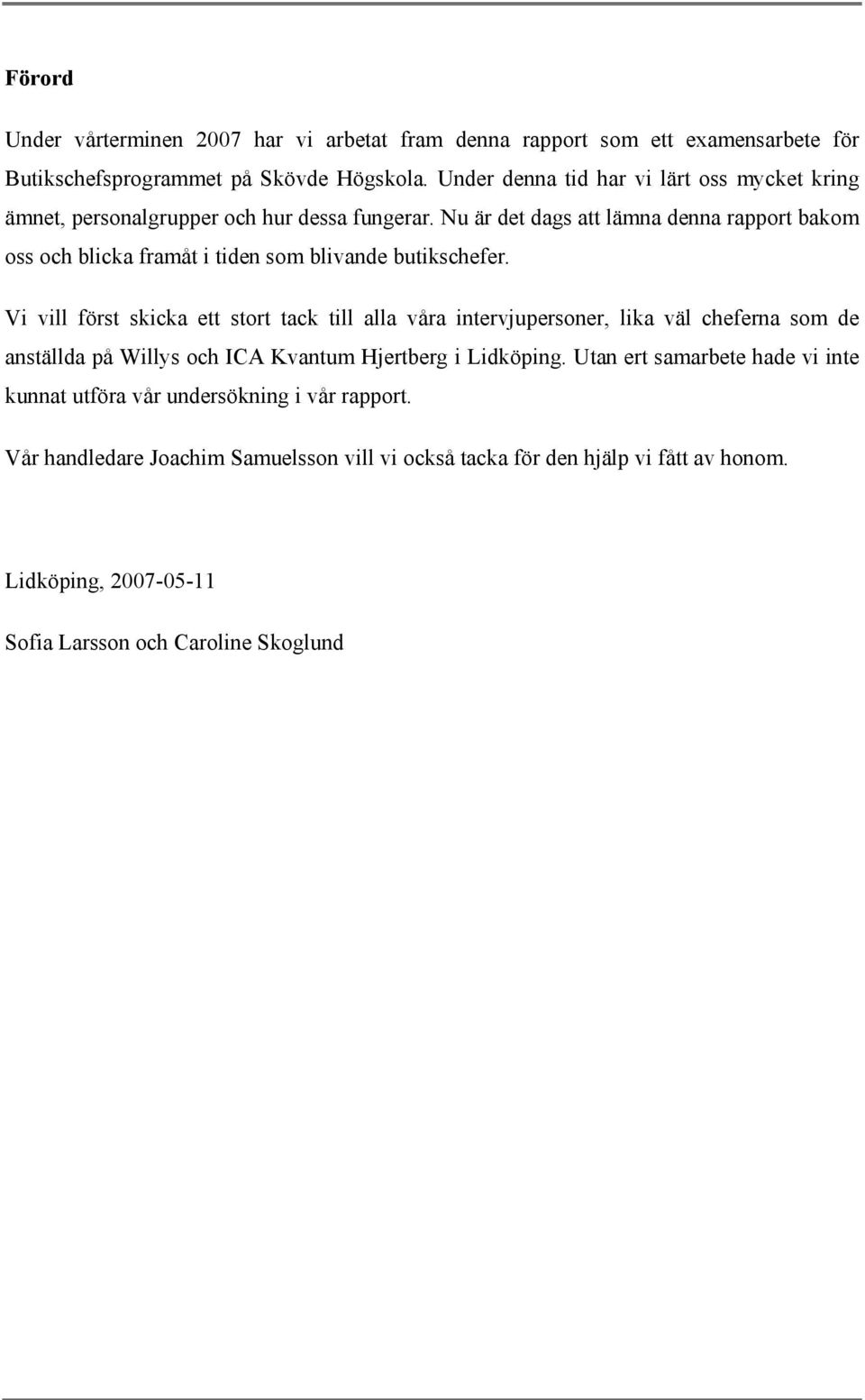 Förord

Under vårterminen 2007 har vi arbetat fram denna rapport som ett examensarbete för Butikschefsprogrammet på Skövde Högskola. Under denna tid har vi lärt oss mycket kring ämnet, personalgrupper och hur dessa fungerar. Nu är det dags att lämna denna rapport bakom oss och blicka framåt i tiden som blivande butikschefer.

Vi vill först skicka ett stort tack till alla våra intervjupersoner, lika väl cheferna som de anställda på Willys och ICA Kvantum Hjertberg i Lidköping. Utan ert samarbete hade vi inte kunnat utföra vår undersökning i vår rapport.

Vår handledare Joachim Samuelsson vill vi också tacka för den hjälp vi fått av honom.

Lidköping, 2007-05-11

Sofia Larsson och Caroline Skoglund